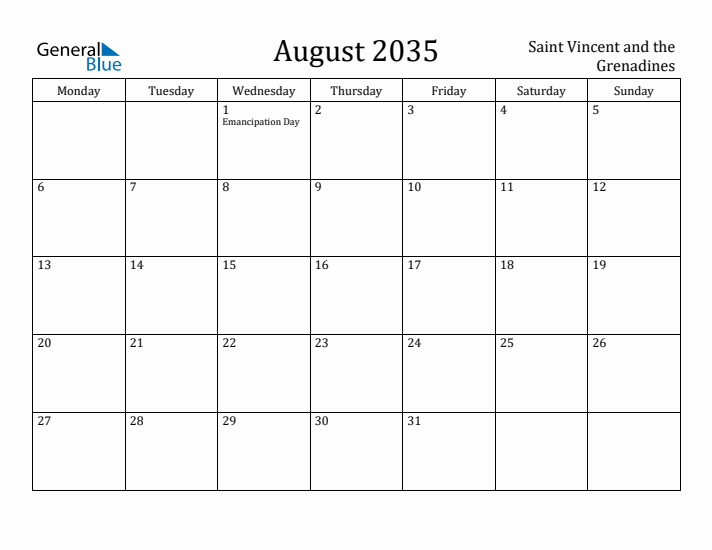 General Blue

August 2035

Saint Vincent and the Grenadines

| Monday | Tuesday | Wednesday | Thursday | Friday | Saturday | Sunday |
|---|---|---|---|---|---|---|
| | | 1 Emancipation Day | 2 | 3 | 4 | 5 |
| 6 | 7 | 8 | 9 | 10 | 11 | 12 |
| 13 | 14 | 15 | 16 | 17 | 18 | 19 |
| 20 | 21 | 22 | 23 | 24 | 25 | 26 |
| 27 | 28 | 29 | 30 | 31 | | |